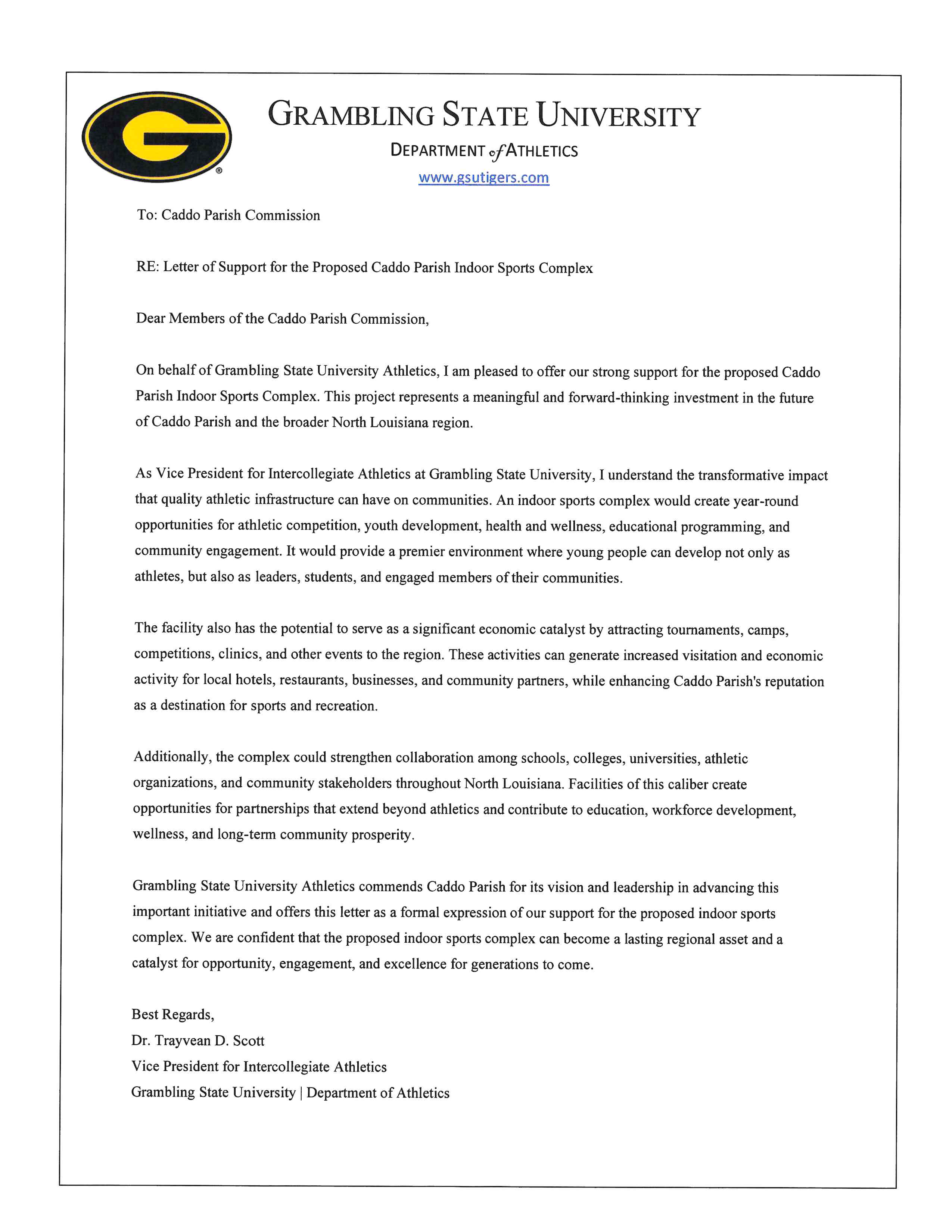 GRAMBLING STATE UNIVERSITY

DEPARTMENT of ATHLETICS

www.gsutigers.com

To: Caddo Parish Commission

RE: Letter of Support for the Proposed Caddo Parish Indoor Sports Complex

Dear Members of the Caddo Parish Commission,

On behalf of Grambling State University Athletics, I am pleased to offer our strong support for the proposed Caddo Parish Indoor Sports Complex. This project represents a meaningful and forward-thinking investment in the future of Caddo Parish and the broader North Louisiana region.

As Vice President for Intercollegiate Athletics at Grambling State University, I understand the transformative impact that quality athletic infrastructure can have on communities. An indoor sports complex would create year-round opportunities for athletic competition, youth development, health and wellness, educational programming, and community engagement. It would provide a premier environment where young people can develop not only as athletes, but also as leaders, students, and engaged members of their communities.

The facility also has the potential to serve as a significant economic catalyst by attracting tournaments, camps, competitions, clinics, and other events to the region. These activities can generate increased visitation and economic activity for local hotels, restaurants, businesses, and community partners, while enhancing Caddo Parish's reputation as a destination for sports and recreation.

Additionally, the complex could strengthen collaboration among schools, colleges, universities, athletic organizations, and community stakeholders throughout North Louisiana. Facilities of this caliber create opportunities for partnerships that extend beyond athletics and contribute to education, workforce development, wellness, and long-term community prosperity.

Grambling State University Athletics commends Caddo Parish for its vision and leadership in advancing this important initiative and offers this letter as a formal expression of our support for the proposed indoor sports complex. We are confident that the proposed indoor sports complex can become a lasting regional asset and a catalyst for opportunity, engagement, and excellence for generations to come.

Best Regards,
Dr. Trayvean D. Scott
Vice President for Intercollegiate Athletics
Grambling State University | Department of Athletics